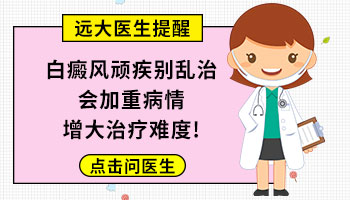 远大医生提醒

白癜风顽疾别乱治
会加重病情
增大治疗难度!

点击问医生